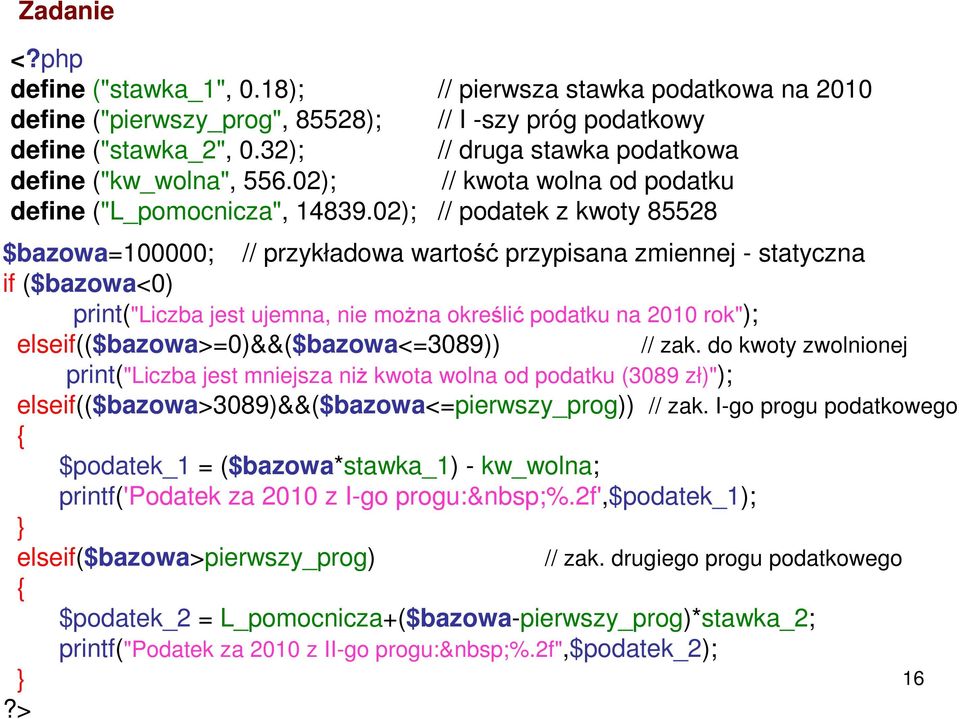 Zadanie

<?php
define ("stawka_1", 0.18); // pierwsza stawka podatkowa na 2010
define ("pierwszy_prog", 85528); // I -szy próg podatkowy
define ("stawka_2", 0.32); // druga stawka podatkowa
define ("kw_wolna", 556.02); // kwota wolna od podatku
define ("L_pomocnicza", 14839.02); // podatek z kwoty 85528

$bazowa=100000; // przykładowa wartość przypisana zmiennej - statyczna
if ($bazowa<0)
print("Liczba jest ujemna, nie można określić podatku na 2010 rok");
elseif(($bazowa>=0)&&($bazowa<=3089)) // zak. do kwoty zwolnionej
print("Liczba jest mniejsza niż kwota wolna od podatku (3089 zł)");
elseif(($bazowa>3089)&&($bazowa<=pierwszy_prog)) // zak. I-go progu podatkowego
{
$podatek_1 = ($bazowa*stawka_1) - kw_wolna;
printf('Podatek za 2010 z I-go progu:&nbsp;%.2f',$podatek_1);
}
elseif($bazowa>pierwszy_prog) // zak. drugiego progu podatkowego
{
$podatek_2 = L_pomocnicza+($bazowa-pierwszy_prog)*stawka_2;
printf("Podatek za 2010 z II-go progu:&nbsp;%.2f",$podatek_2);
}
?>

16